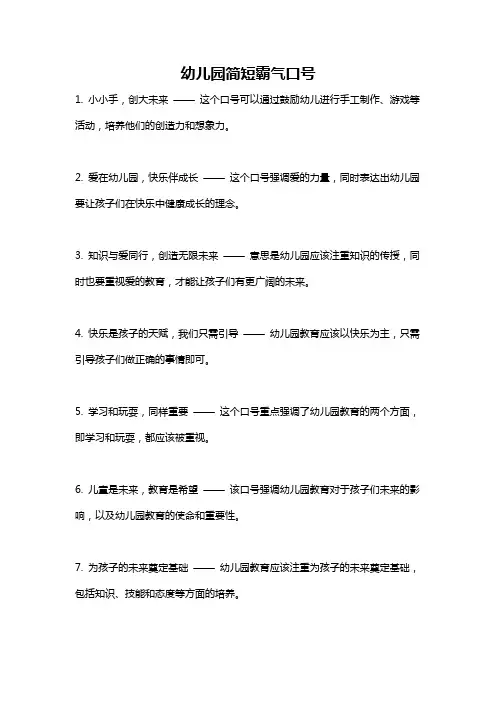 幼儿园简短霸气口号

1. 小小手，创大未来 —— 这个口号可以通过鼓励幼儿进行手工制作、游戏等活动，培养他们的创造力和想象力。

2. 爱在幼儿园，快乐伴成长 —— 这个口号强调爱的力量，同时表达出幼儿园要让孩子们在快乐中健康成长的理念。

3. 知识与爱同行，创造无限未来 —— 意思是幼儿园应该注重知识的传授，同时也要重视爱的教育，才能让孩子们有更广阔的未来。

4. 快乐是孩子的天赋，我们只需引导 —— 幼儿园教育应该以快乐为主，只需引导孩子们做正确的事情即可。

5. 学习和玩耍，同样重要 —— 这个口号重点强调了幼儿园教育的两个方面，即学习和玩耍，都应该被重视。

6. 儿童是未来，教育是希望 —— 该口号强调幼儿园教育对于孩子们未来的影响，以及幼儿园教育的使命和重要性。

7. 为孩子的未来奠定基础 —— 幼儿园教育应该注重为孩子的未来奠定基础，包括知识、技能和态度等方面的培养。